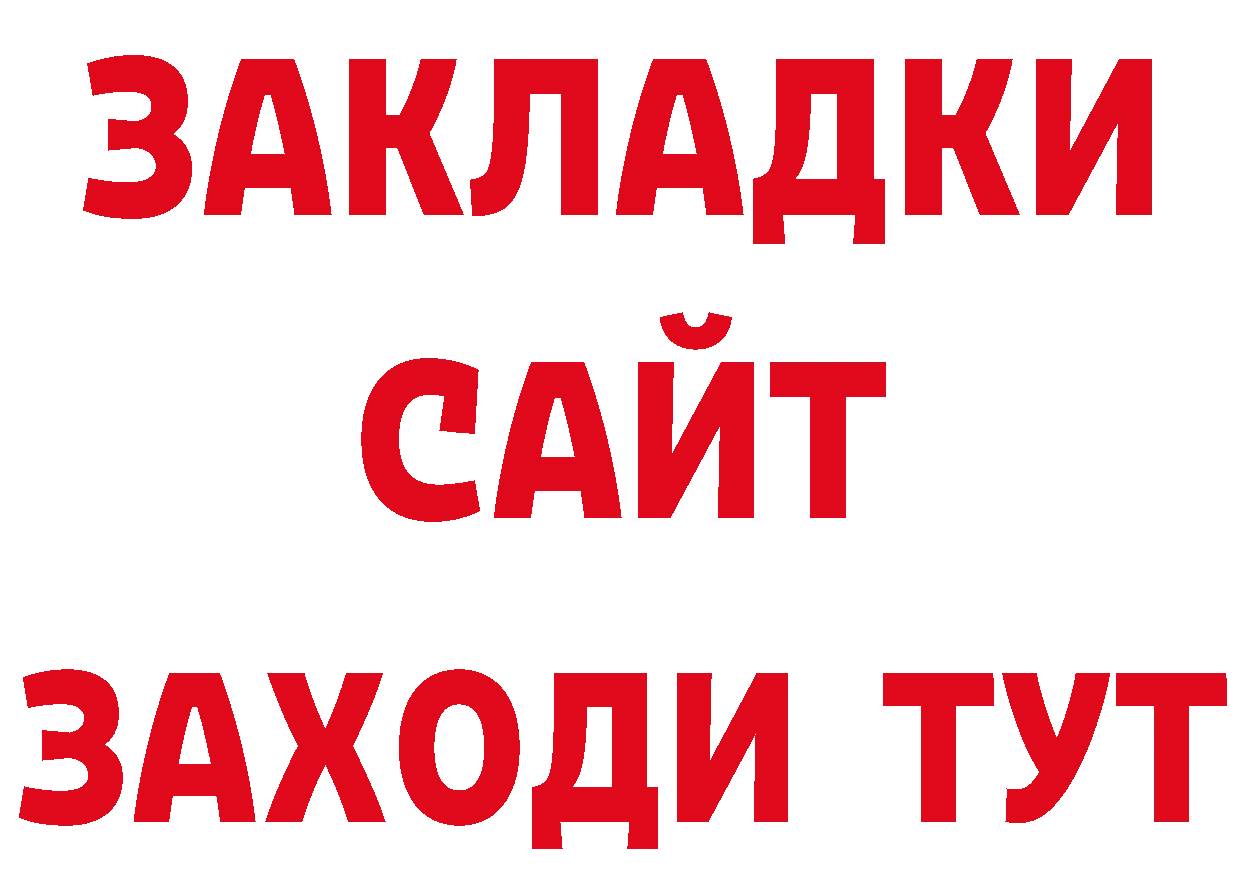 ЗАКЛАДКИ
САЙТ
ЗАХОДИ ТУТ